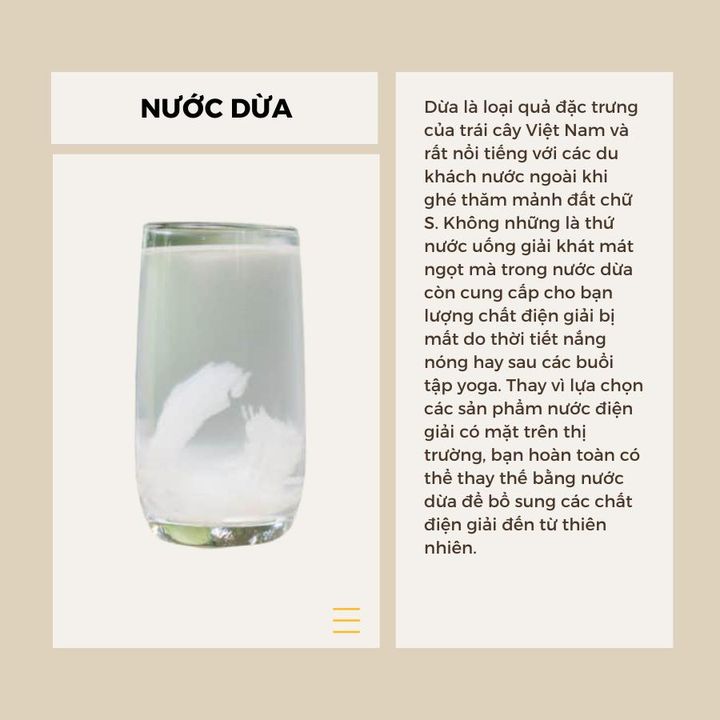 NƯỚC DỪA

Dừa là loại quả đặc trưng của trái cây Việt Nam và rất nổi tiếng với các du khách nước ngoài khi ghé thăm mảnh đất chữ S. Không những là thứ nước uống giải khát mát ngọt mà trong nước dừa còn cung cấp cho bạn lượng chất điện giải bị mất do thời tiết nắng nóng hay sau các buổi tập yoga. Thay vì lựa chọn các sản phẩm nước điện giải có mặt trên thị trường, bạn hoàn toàn có thể thay thế bằng nước dừa để bổ sung các chất điện giải đến từ thiên nhiên.